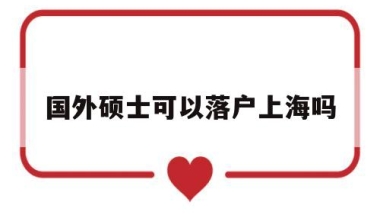 国外硕士可以落户上海吗